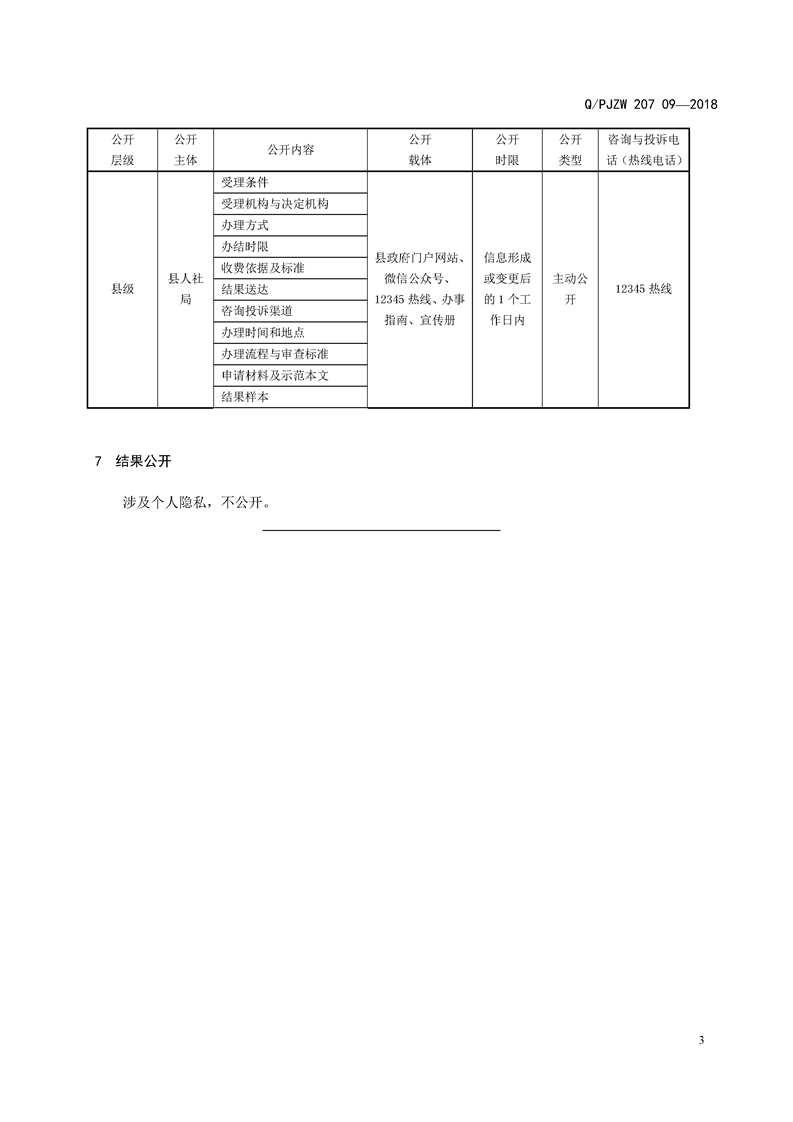 Q/PJZW 207 09—2018

| 公开层级 | 公开主体 | 公开内容 | 公开载体 | 公开时限 | 公开类型 | 咨询与投诉电话（热线电话） |
|---|---|---|---|---|---|---|
| 县级 | 县人社局 | 受理条件 | 县政府门户网站、微信公众号、12345 热线、办事指南、宣传册 | 信息形成或变更后的 1 个工作日内 | 主动公开 | 12345 热线 |
| | | 受理机构与决定机构 | | | | |
| | | 办理方式 | | | | |
| | | 办结时限 | | | | |
| | | 收费依据及标准 | | | | |
| | | 结果送达 | | | | |
| | | 咨询投诉渠道 | | | | |
| | | 办理时间和地点 | | | | |
| | | 办理流程与审查标准 | | | | |
| | | 申请材料及示范本文 | | | | |
| | | 结果样本 | | | | |

7 结果公开

涉及个人隐私，不公开。

3